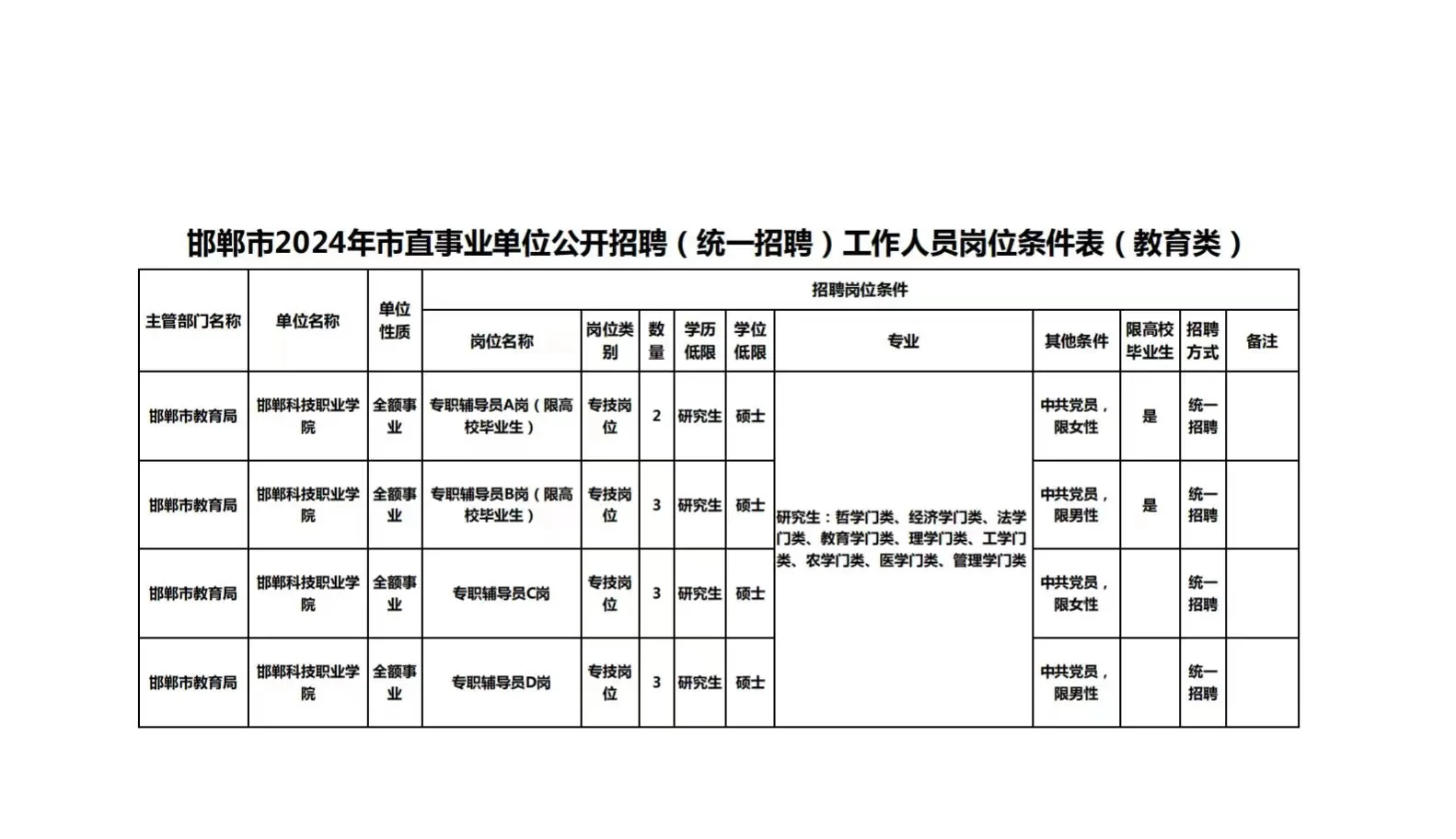 邯郸市2024年市直事业单位公开招聘（统一招聘）工作人员岗位条件表（教育类）

| 主管部门名称 | 单位名称 | 单位性质 | 招聘岗位条件 | | | | | | | | | |
|---|---|---|---|---|---|---|---|---|---|---|---|---|
| | | | 岗位名称 | 岗位类别 | 数量 | 学历低限 | 学位低限 | 专业 | 其他条件 | 限高校毕业生 | 招聘方式 | 备注 |
| 邯郸市教育局 | 邯郸科技职业学院 | 全额事业 | 专职辅导员A岗（限高校毕业生） | 专技岗位 | 2 | 研究生 | 硕士 | 研究生：哲学门类、经济学门类、法学门类、教育学门类、理学门类、工学门类、农学门类、医学门类、管理学门类 | 中共党员，限女性 | 是 | 统一招聘 | |
| 邯郸市教育局 | 邯郸科技职业学院 | 全额事业 | 专职辅导员B岗（限高校毕业生） | 专技岗位 | 3 | 研究生 | 硕士 | | 中共党员，限男性 | 是 | 统一招聘 | |
| 邯郸市教育局 | 邯郸科技职业学院 | 全额事业 | 专职辅导员C岗 | 专技岗位 | 3 | 研究生 | 硕士 | | 中共党员，限女性 | | 统一招聘 | |
| 邯郸市教育局 | 邯郸科技职业学院 | 全额事业 | 专职辅导员D岗 | 专技岗位 | 3 | 研究生 | 硕士 | | 中共党员，限男性 | | 统一招聘 | |